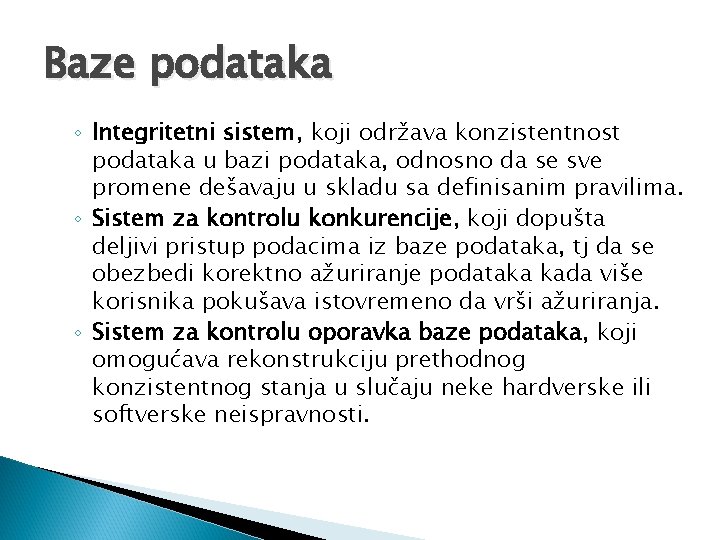 Baze podataka

◦ Integritetni sistem, koji održava konzistentnost podataka u bazi podataka, odnosno da se sve promene dešavaju u skladu sa definisanim pravilima.
◦ Sistem za kontrolu konkurencije, koji dopušta deljivi pristup podacima iz baze podataka, tj da se obezbedi korektno ažuriranje podataka kada više korisnika pokušava istovremeno da vrši ažuriranja.
◦ Sistem za kontrolu oporavka baze podataka, koji omogućava rekonstrukciju prethodnog konzistentnog stanja u slučaju neke hardverske ili softverske neispravnosti.